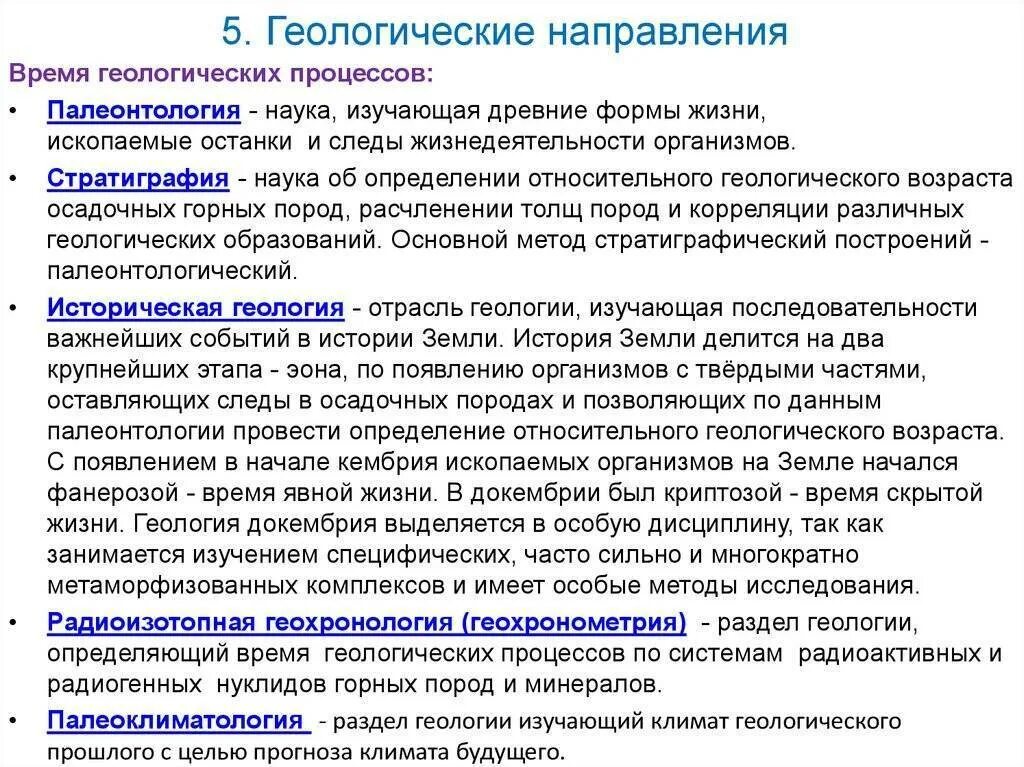 5. Геологические направления

Время геологических процессов:

• Палеонтология - наука, изучающая древние формы жизни, ископаемые останки и следы жизнедеятельности организмов.

• Стратиграфия - наука об определении относительного геологического возраста осадочных горных пород, расчленении толщ пород и корреляции различных геологических образований. Основной метод стратиграфический построений - палеонтологический.

• Историческая геология - отрасль геологии, изучающая последовательности важнейших событий в истории Земли. История Земли делится на два крупнейших этапа - эона, по появлению организмов с твёрдыми частями, оставляющих следы в осадочных породах и позволяющих по данным палеонтологии провести определение относительного геологического возраста. С появлением в начале кембрия ископаемых организмов на Земле начался фанерозой - время явной жизни. В докембрии был криптозой - время скрытой жизни. Геология докембрия выделяется в особую дисциплину, так как занимается изучением специфических, часто сильно и многократно метаморфизованных комплексов и имеет особые методы исследования.

• Радиоизотопная геохронология (геохронометрия) - раздел геологии, определяющий время геологических процессов по системам радиоактивных и радиогенных нуклидов горных пород и минералов.

• Палеоклиматология - раздел геологии изучающий климат геологического прошлого с целью прогноза климата будущего.